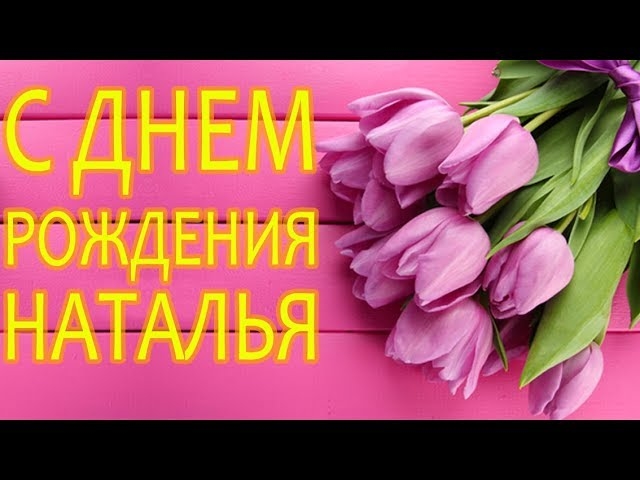 С ДНЕМ
РОЖДЕНИЯ
НАТАЛЬЯ